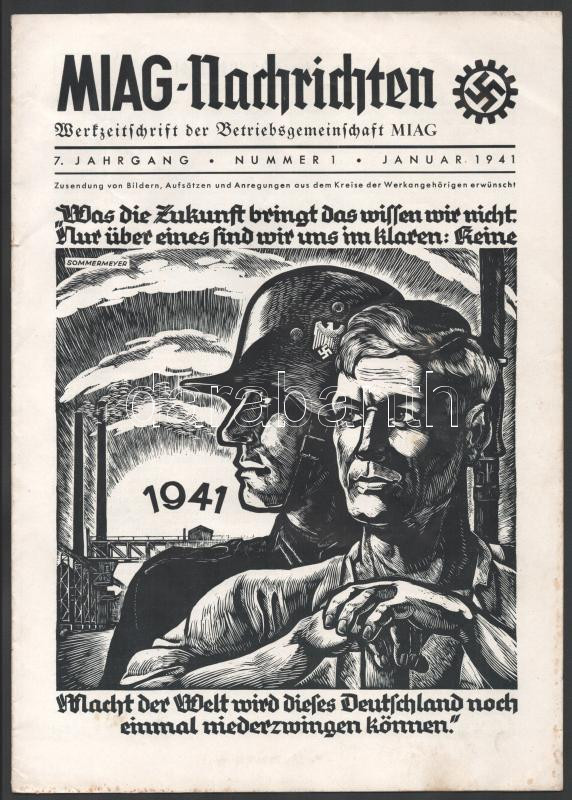 MIAG-Nachrichten

Werkzeitschrift der Betriebsgemeinschaft MIAG

7. JAHRGANG • NUMMER 1 • JANUAR 1941

Zusendung von Bildern, Aufsätzen und Anregungen aus dem Kreise der Werkangehörigen erwünscht

"Was die Zukunft bringt das wissen wir nicht. Nur über eines sind wir uns im klaren: Keine

SOMMERMEYER

1941

Macht der Welt wird dieses Deutschland noch einmal niederzwingen können."

darabanth